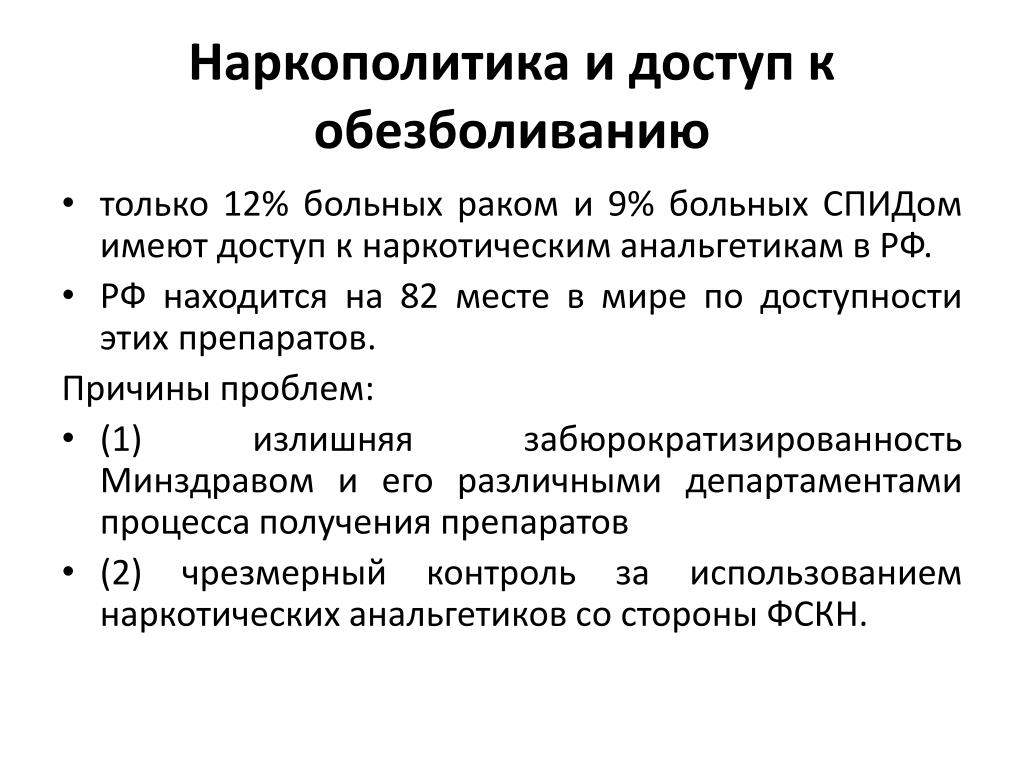 Наркополитика и доступ к обезболиванию

• только 12% больных раком и 9% больных СПИДом имеют доступ к наркотическим анальгетикам в РФ.
• РФ находится на 82 месте в мире по доступности этих препаратов.

Причины проблем:

• (1) излишняя забюрократизированность Минздравом и его различными департаментами процесса получения препаратов
• (2) чрезмерный контроль за использованием наркотических анальгетиков со стороны ФСКН.